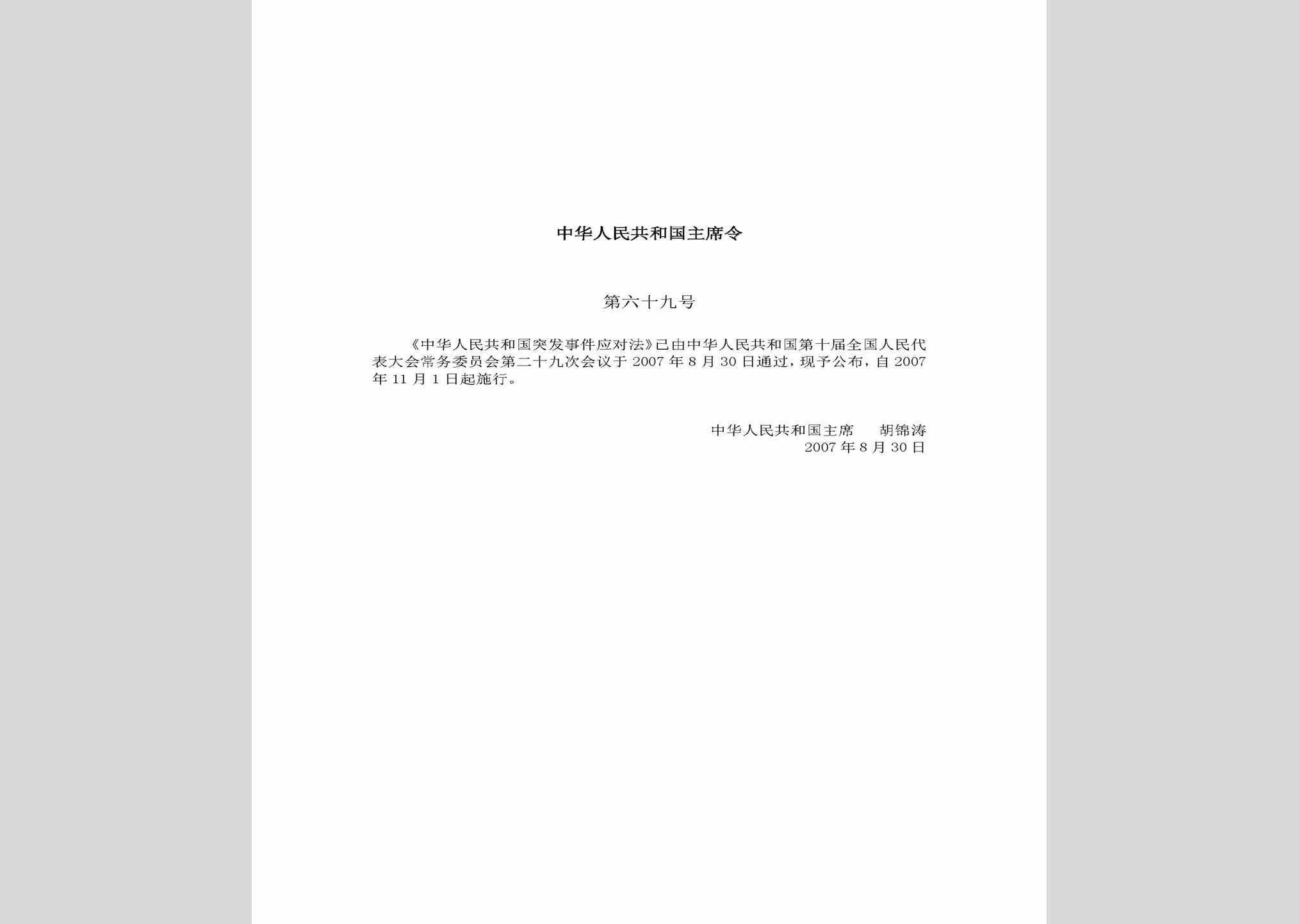 中华人民共和国主席令

第六十九号

《中华人民共和国突发事件应对法》已由中华人民共和国第十届全国人民代表大会常务委员会第二十九次会议于 2007 年 8 月 30 日通过，现予公布，自 2007 年 11 月 1 日起施行。

中华人民共和国主席　胡锦涛
2007 年 8 月 30 日